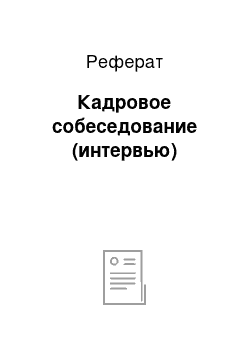 Реферат

Кадровое собеседование (интервью)